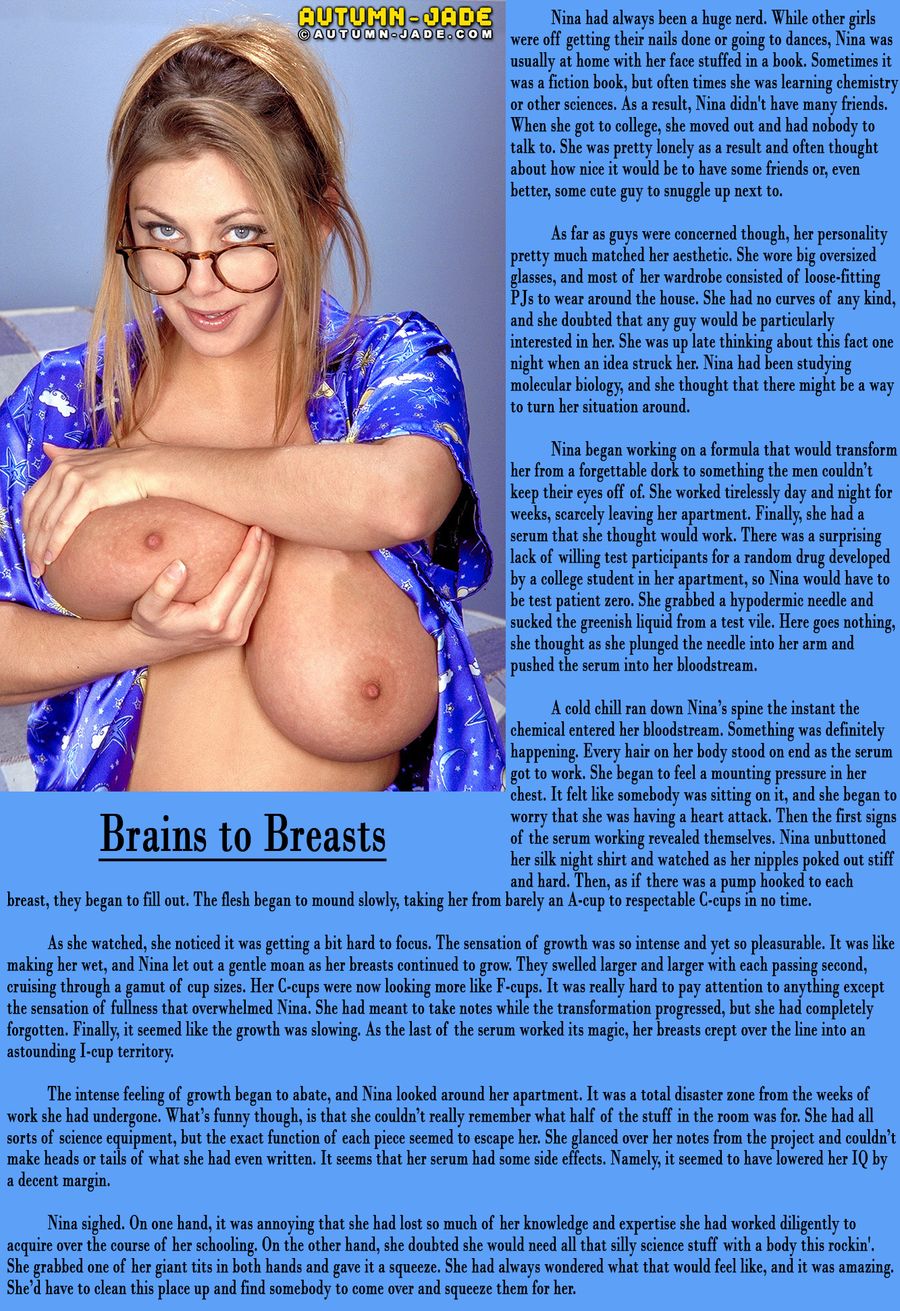 AUTUMN-JADE
©AUTUMN-JADE.COM

Nina had always been a huge nerd. While other girls were off getting their nails done or going to dances, Nina was usually at home with her face stuffed in a book. Sometimes it was a fiction book, but often times she was learning chemistry or other sciences. As a result, Nina didn't have many friends. When she got to college, she moved out and had nobody to talk to. She was pretty lonely as a result and often thought about how nice it would be to have some friends or, even better, some cute guy to snuggle up next to.

As far as guys were concerned though, her personality pretty much matched her aesthetic. She wore big oversized glasses, and most of her wardrobe consisted of loose-fitting PJs to wear around the house. She had no curves of any kind, and she doubted that any guy would be particularly interested in her. She was up late thinking about this fact one night when an idea struck her. Nina had been studying molecular biology, and she thought that there might be a way to turn her situation around.

Nina began working on a formula that would transform her from a forgettable dork to something the men couldn't keep their eyes off of. She worked tirelessly day and night for weeks, scarcely leaving her apartment. Finally, she had a serum that she thought would work. There was a surprising lack of willing test participants for a random drug developed by a college student in her apartment, so Nina would have to be test patient zero. She grabbed a hypodermic needle and sucked the greenish liquid from a test vile. Here goes nothing, she thought as she plunged the needle into her arm and pushed the serum into her bloodstream.

A cold chill ran down Nina's spine the instant the chemical entered her bloodstream. Something was definitely happening. Every hair on her body stood on end as the serum got to work. She began to feel a mounting pressure in her chest. It felt like somebody was sitting on it, and she began to worry that she was having a heart attack. Then the first signs of the serum working revealed themselves. Nina unbuttoned her silk night shirt and watched as her nipples poked out stiff and hard. Then, as if there was a pump hooked to each breast, they began to fill out. The flesh began to mound slowly, taking her from barely an A-cup to respectable C-cups in no time.

Brains to Breasts

As she watched, she noticed it was getting a bit hard to focus. The sensation of growth was so intense and yet so pleasurable. It was like making her wet, and Nina let out a gentle moan as her breasts continued to grow. They swelled larger and larger with each passing second, cruising through a gamut of cup sizes. Her C-cups were now looking more like F-cups. It was really hard to pay attention to anything except the sensation of fullness that overwhelmed Nina. She had meant to take notes while the transformation progressed, but she had completely forgotten. Finally, it seemed like the growth was slowing. As the last of the serum worked its magic, her breasts crept over the line into an astounding I-cup territory.

The intense feeling of growth began to abate, and Nina looked around her apartment. It was a total disaster zone from the weeks of work she had undergone. What's funny though, is that she couldn't really remember what half of the stuff in the room was for. She had all sorts of science equipment, but the exact function of each piece seemed to escape her. She glanced over her notes from the project and couldn't make heads or tails of what she had even written. It seems that her serum had some side effects. Namely, it seemed to have lowered her IQ by a decent margin.

Nina sighed. On one hand, it was annoying that she had lost so much of her knowledge and expertise she had worked diligently to acquire over the course of her schooling. On the other hand, she doubted she would need all that silly science stuff with a body this rockin'. She grabbed one of her giant tits in both hands and gave it a squeeze. She had always wondered what that would feel like, and it was amazing. She'd have to clean this place up and find somebody to come over and squeeze them for her.